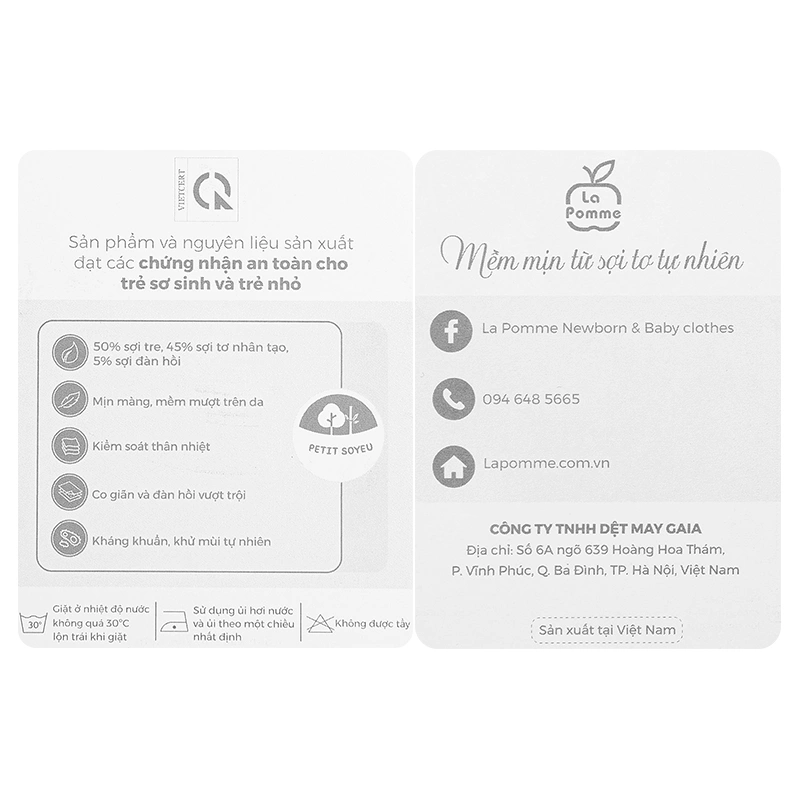 VIETCERT

Sản phẩm và nguyên liệu sản xuất đạt các chứng nhận an toàn cho trẻ sơ sinh và trẻ nhỏ

50% sợi tre, 45% sợi tơ nhân tạo, 5% sợi đàn hồi

Mịn màng, mềm mượt trên da

Kiểm soát thân nhiệt

Co giãn và đàn hồi vượt trội

Kháng khuẩn, khử mùi tự nhiên

PETIT SOYEU

30°

Giặt ở nhiệt độ nước không quá 30°C lộn trái khi giặt

Sử dụng ủi hơi nước và ủi theo một chiều nhất định

Không được tẩy

La Pomme

Mềm mịn từ sợi tơ tự nhiên

La Pomme Newborn & Baby clothes

094 648 5665

Lapomme.com.vn

CÔNG TY TNHH DỆT MAY GAIA
Địa chỉ: Số 6A ngõ 639 Hoàng Hoa Thám, P. Vĩnh Phúc, Q. Ba Đình, TP. Hà Nội, Việt Nam

Sản xuất tại Việt Nam